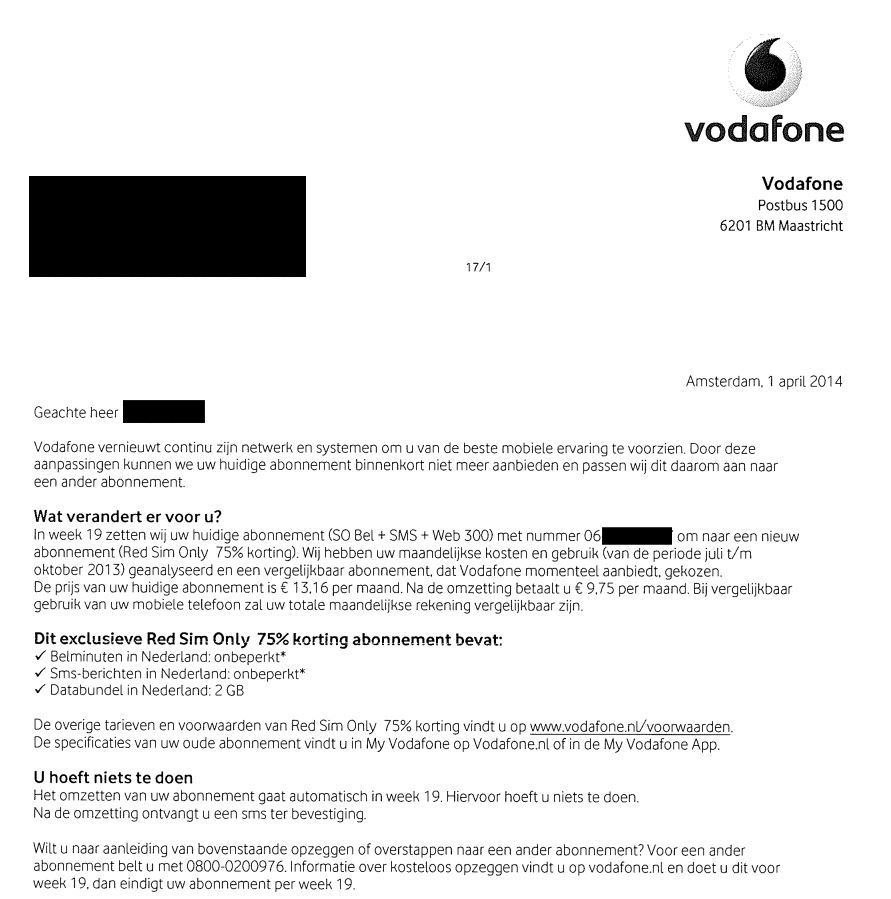 vodafone

Vodafone
Postbus 1500
6201 BM Maastricht

17/1

Amsterdam, 1 april 2014

Geachte heer

Vodafone vernieuwt continu zijn netwerk en systemen om u van de beste mobiele ervaring te voorzien. Door deze aanpassingen kunnen we uw huidige abonnement binnenkort niet meer aanbieden en passen wij dit daarom aan naar een ander abonnement.

Wat verandert er voor u?
In week 19 zetten wij uw huidige abonnement (SO Bel + SMS + Web 300) met nummer 06 om naar een nieuw abonnement (Red Sim Only 75% korting). Wij hebben uw maandelijkse kosten en gebruik (van de periode juli t/m oktober 2013) geanalyseerd en een vergelijkbaar abonnement, dat Vodafone momenteel aanbiedt, gekozen.
De prijs van uw huidige abonnement is € 13,16 per maand. Na de omzetting betaalt u € 9,75 per maand. Bij vergelijkbaar gebruik van uw mobiele telefoon zal uw totale maandelijkse rekening vergelijkbaar zijn.

Dit exclusieve Red Sim Only 75% korting abonnement bevat:
✓ Belminuten in Nederland: onbeperkt*
✓ Sms-berichten in Nederland: onbeperkt*
✓ Databundel in Nederland: 2 GB

De overige tarieven en voorwaarden van Red Sim Only 75% korting vindt u op www.vodafone.nl/voorwaarden.
De specificaties van uw oude abonnement vindt u in My Vodafone op Vodafone.nl of in de My Vodafone App.

U hoeft niets te doen
Het omzetten van uw abonnement gaat automatisch in week 19. Hiervoor hoeft u niets te doen.
Na de omzetting ontvangt u een sms ter bevestiging.

Wilt u naar aanleiding van bovenstaande opzeggen of overstappen naar een ander abonnement? Voor een ander abonnement belt u met 0800-0200976. Informatie over kosteloos opzeggen vindt u op vodafone.nl en doet u dit voor week 19, dan eindigt uw abonnement per week 19.